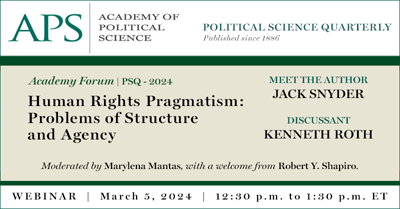 APS
ACADEMY OF POLITICAL SCIENCE

POLITICAL SCIENCE QUARTERLY
Published since 1886

Academy Forum | PSQ - 2024

Human Rights Pragmatism: Problems of Structure and Agency

MEET THE AUTHOR
JACK SNYDER

DISCUSSANT
KENNETH ROTH

Moderated by Marylena Mantas, with a welcome from Robert Y. Shapiro.

WEBINAR | March 5, 2024 | 12:30 p.m. to 1:30 p.m. ET